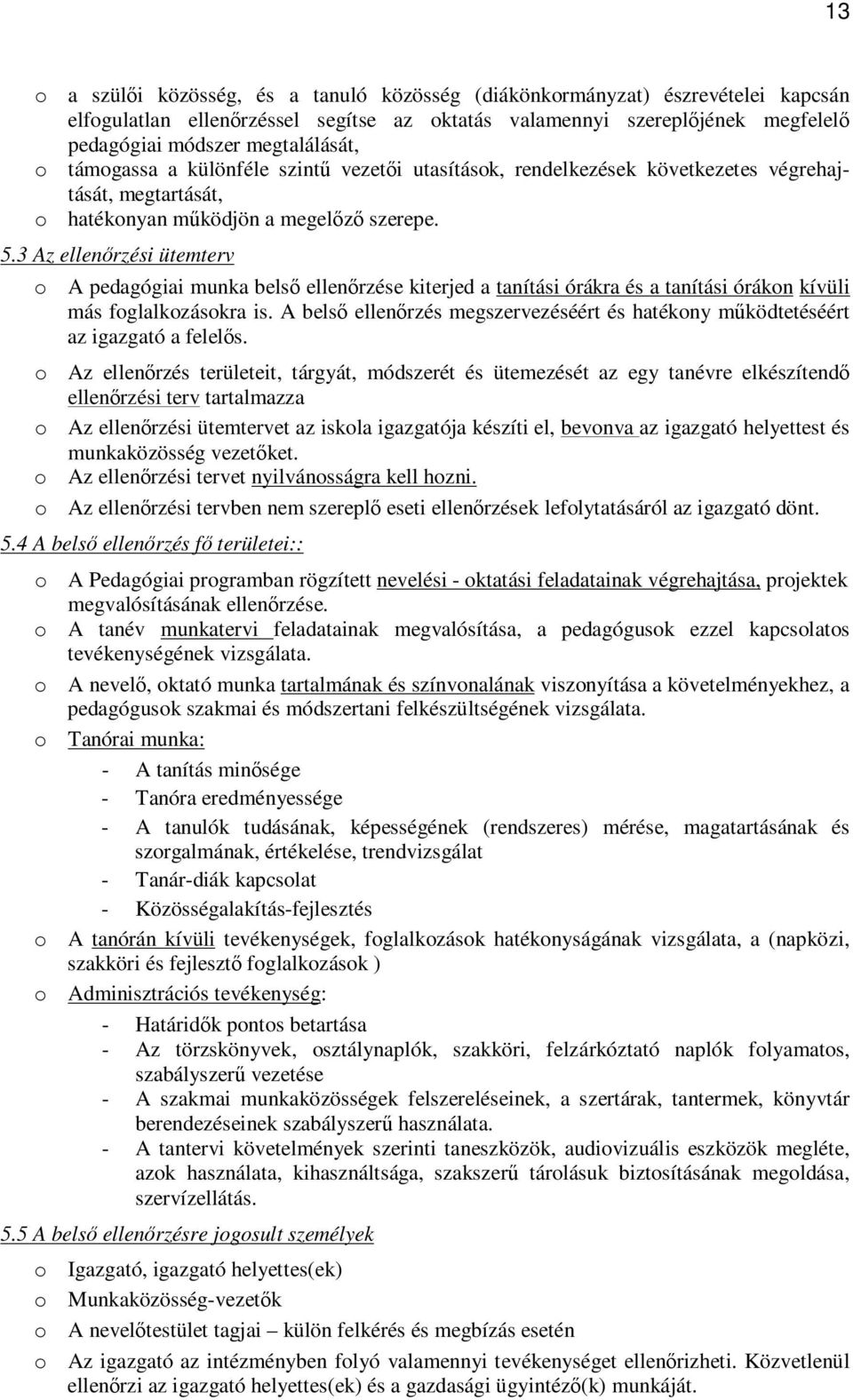 13

o a szülői közösség, és a tanuló közösség (diákönkormányzat) észrevételei kapcsán elfogulatlan ellenőrzéssel segítse az oktatás valamennyi szereplőjének megfelelő pedagógiai módszer megtalálását,
o támogassa a különféle szintű vezetői utasítások, rendelkezések következetes végrehajtását, megtartását,
o hatékonyan működjön a megelőző szerepe.

5.3 Az ellenőrzési ütemterv

o A pedagógiai munka belső ellenőrzése kiterjed a tanítási órákra és a tanítási órákon kívüli más foglalkozásokra is. A belső ellenőrzés megszervezéséért és hatékony működtetéséért az igazgató a felelős.
o Az ellenőrzés területeit, tárgyát, módszerét és ütemezését az egy tanévre elkészítendő ellenőrzési terv tartalmazza
o Az ellenőrzési ütemtervet az iskola igazgatója készíti el, bevonva az igazgató helyettest és munkaközösség vezetőket.
o Az ellenőrzési tervet nyilvánosságra kell hozni.
o Az ellenőrzési tervben nem szereplő eseti ellenőrzések lefolytatásáról az igazgató dönt.

5.4 A belső ellenőrzés fő területei::

o A Pedagógiai programban rögzített nevelési - oktatási feladatainak végrehajtása, projektek megvalósításának ellenőrzése.
o A tanév munkatervi feladatainak megvalósítása, a pedagógusok ezzel kapcsolatos tevékenységének vizsgálata.
o A nevelő, oktató munka tartalmának és színvonalának viszonyítása a követelményekhez, a pedagógusok szakmai és módszertani felkészültségének vizsgálata.
o Tanórai munka:
- A tanítás minősége
- Tanóra eredményessége
- A tanulók tudásának, képességének (rendszeres) mérése, magatartásának és szorgalmának, értékelése, trendvizsgálat
- Tanár-diák kapcsolat
- Közösségalakítás-fejlesztés
o A tanórán kívüli tevékenységek, foglalkozások hatékonyságának vizsgálata, a (napközi, szakköri és fejlesztő foglalkozások )
o Adminisztrációs tevékenység:
- Határidők pontos betartása
- Az törzskönyvek, osztálynaplók, szakköri, felzárkóztató naplók folyamatos, szabályszerű vezetése
- A szakmai munkaközösségek felszereléseinek, a szertárak, tantermek, könyvtár berendezéseinek szabályszerű használata.
- A tantervi követelmények szerinti taneszközök, audiovizuális eszközök megléte, azok használata, kihasználtsága, szakszerű tárolásuk biztosításának megoldása, szervízellátás.

5.5 A belső ellenőrzésre jogosult személyek

o Igazgató, igazgató helyettes(ek)
o Munkaközösség-vezetők
o A nevelőtestület tagjai – külön felkérés és megbízás esetén
o Az igazgató az intézményben folyó valamennyi tevékenységet ellenőrizheti. Közvetlenül ellenőrzi az igazgató helyettes(ek) és a gazdasági ügyintéző(k) munkáját.